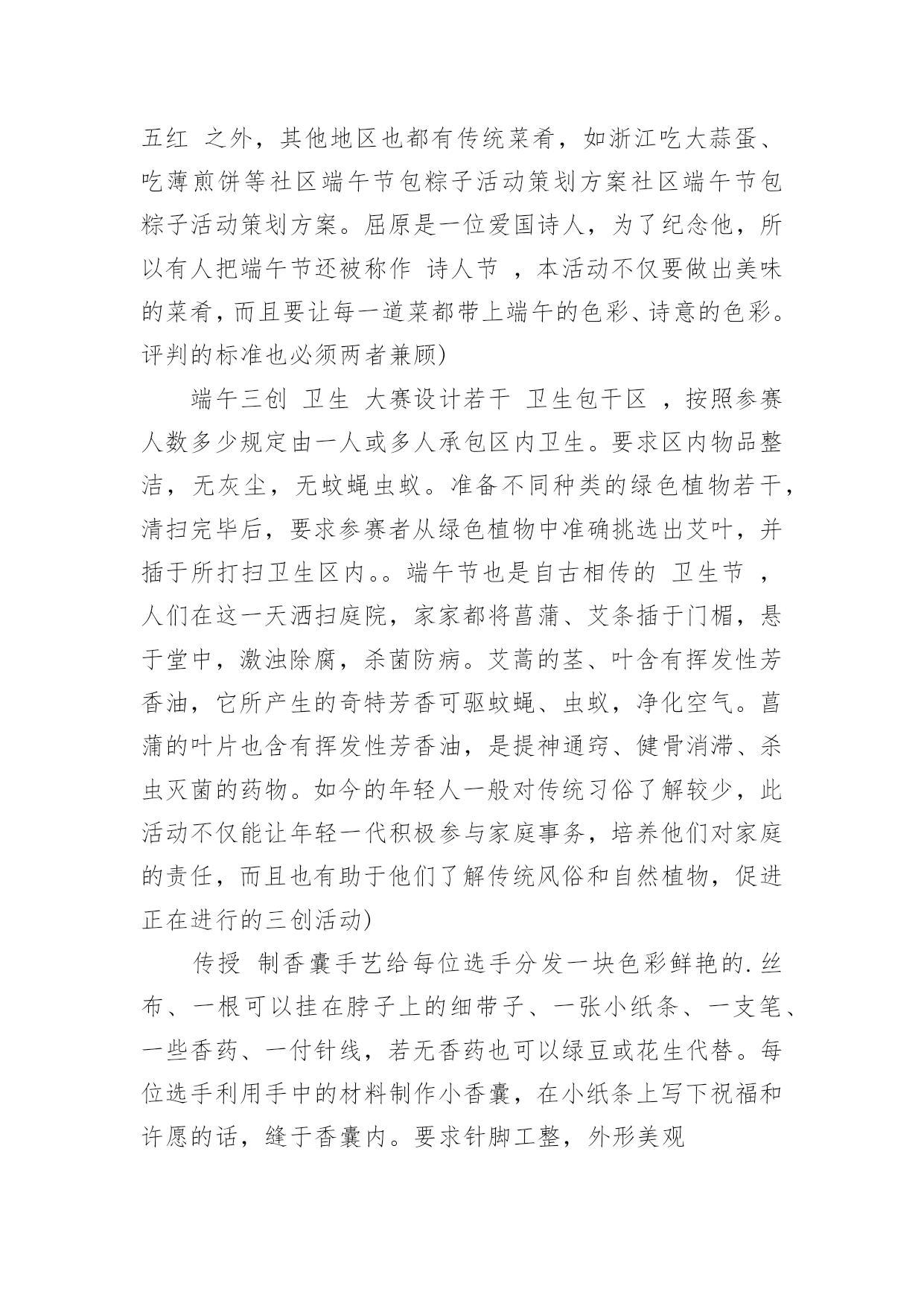 五红 之外，其他地区也都有传统菜肴，如浙江吃大蒜蛋、吃薄煎饼等社区端午节包粽子活动策划方案社区端午节包粽子活动策划方案。屈原是一位爱国诗人，为了纪念他，所以有人把端午节还被称作 诗人节 ，本活动不仅要做出美味的菜肴，而且要让每一道菜都带上端午的色彩、诗意的色彩。评判的标准也必须两者兼顾)

端午三创 卫生 大赛设计若干 卫生包干区 ，按照参赛人数多少规定由一人或多人承包区内卫生。要求区内物品整洁，无灰尘，无蚊蝇虫蚁。准备不同种类的绿色植物若干，清扫完毕后，要求参赛者从绿色植物中准确挑选出艾叶，并插于所打扫卫生区内。。端午节也是自古相传的 卫生节 ，人们在这一天洒扫庭院，家家都将菖蒲、艾条插于门楣，悬于堂中，激浊除腐，杀菌防病。艾蒿的茎、叶含有挥发性芳香油，它所产生的奇特芳香可驱蚊蝇、虫蚁，净化空气。菖蒲的叶片也含有挥发性芳香油，是提神通窍、健骨消滞、杀虫灭菌的药物。如今的年轻人一般对传统习俗了解较少，此活动不仅能让年轻一代积极参与家庭事务，培养他们对家庭的责任，而且也有助于他们了解传统风俗和自然植物，促进正在进行的三创活动)

传授 制香囊手艺给每位选手分发一块色彩鲜艳的.丝布、一根可以挂在脖子上的细带子、一张小纸条、一支笔、一些香药、一付针线，若无香药也可以绿豆或花生代替。每位选手利用手中的材料制作小香囊，在小纸条上写下祝福和许愿的话，缝于香囊内。要求针脚工整，外形美观